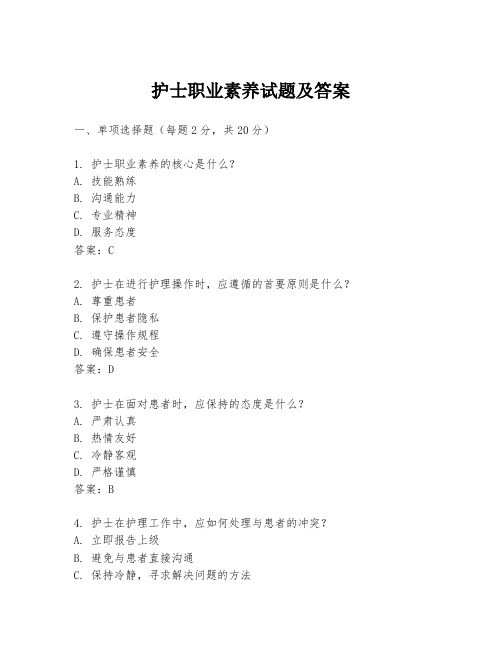 护士职业素养试题及答案

一、单项选择题（每题2分，共20分）

1. 护士职业素养的核心是什么？
A. 技能熟练
B. 沟通能力
C. 专业精神
D. 服务态度
答案：C

2. 护士在进行护理操作时，应遵循的首要原则是什么？
A. 尊重患者
B. 保护患者隐私
C. 遵守操作规程
D. 确保患者安全
答案：D

3. 护士在面对患者时，应保持的态度是什么？
A. 严肃认真
B. 热情友好
C. 冷静客观
D. 严格谨慎
答案：B

4. 护士在护理工作中，应如何处理与患者的冲突？
A. 立即报告上级
B. 避免与患者直接沟通
C. 保持冷静，寻求解决问题的方法